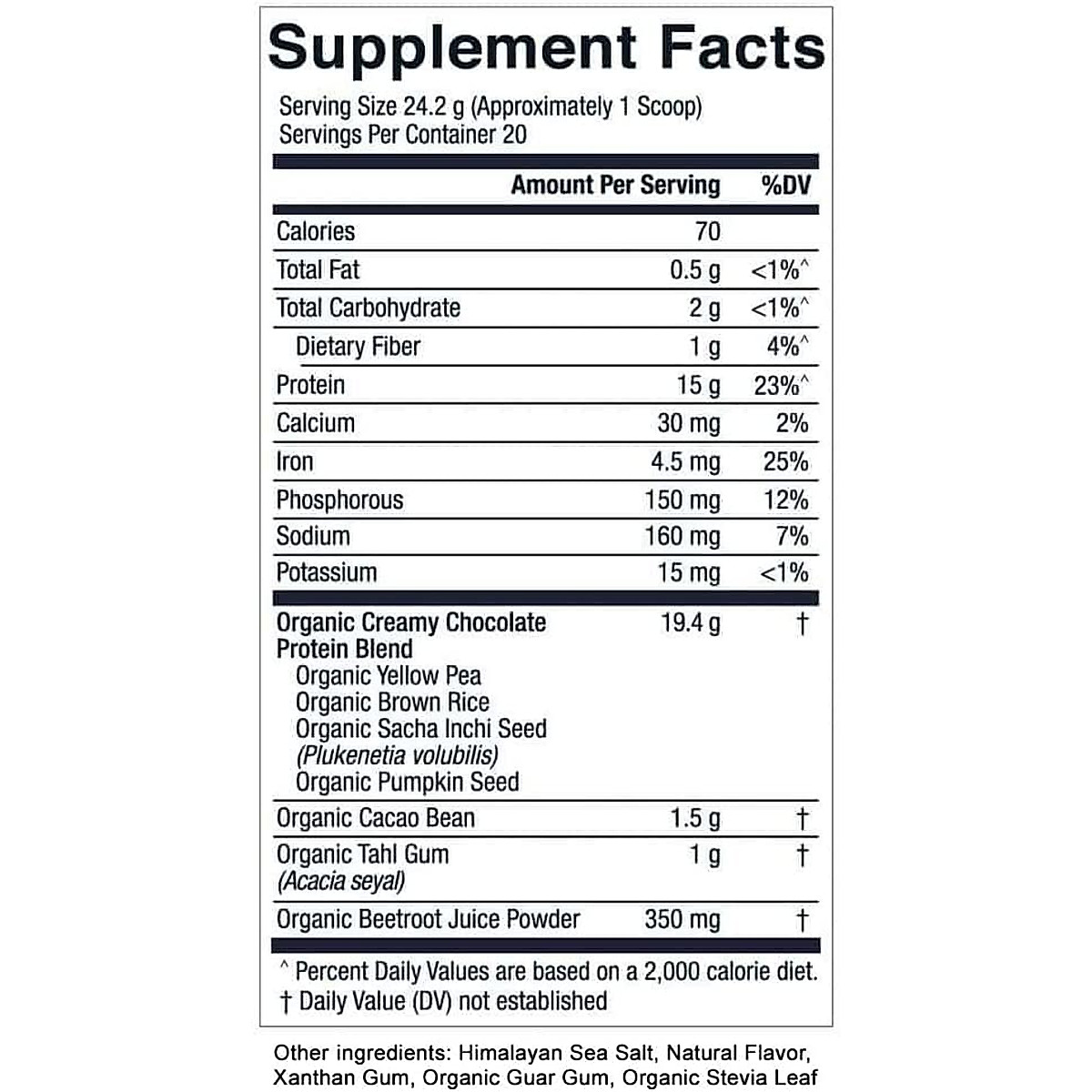 Supplement Facts

Serving Size 24.2 g (Approximately 1 Scoop)
Servings Per Container 20

| | Amount Per Serving | %DV |
|---|---|---|
| Calories | 70 | |
| Total Fat | 0.5 g | <1%^ |
| Total Carbohydrate | 2 g | <1%^ |
| Dietary Fiber | 1 g | 4%^ |
| Protein | 15 g | 23%^ |
| Calcium | 30 mg | 2% |
| Iron | 4.5 mg | 25% |
| Phosphorous | 150 mg | 12% |
| Sodium | 160 mg | 7% |
| Potassium | 15 mg | <1% |
| Organic Creamy Chocolate Protein Blend Organic Yellow Pea Organic Brown Rice Organic Sacha Inchi Seed (Plukenetia volubilis) Organic Pumpkin Seed | 19.4 g | † |
| Organic Cacao Bean | 1.5 g | † |
| Organic Tahl Gum (Acacia seyal) | 1 g | † |
| Organic Beetroot Juice Powder | 350 mg | † |

^ Percent Daily Values are based on a 2,000 calorie diet.
† Daily Value (DV) not established

Other ingredients: Himalayan Sea Salt, Natural Flavor, Xanthan Gum, Organic Guar Gum, Organic Stevia Leaf